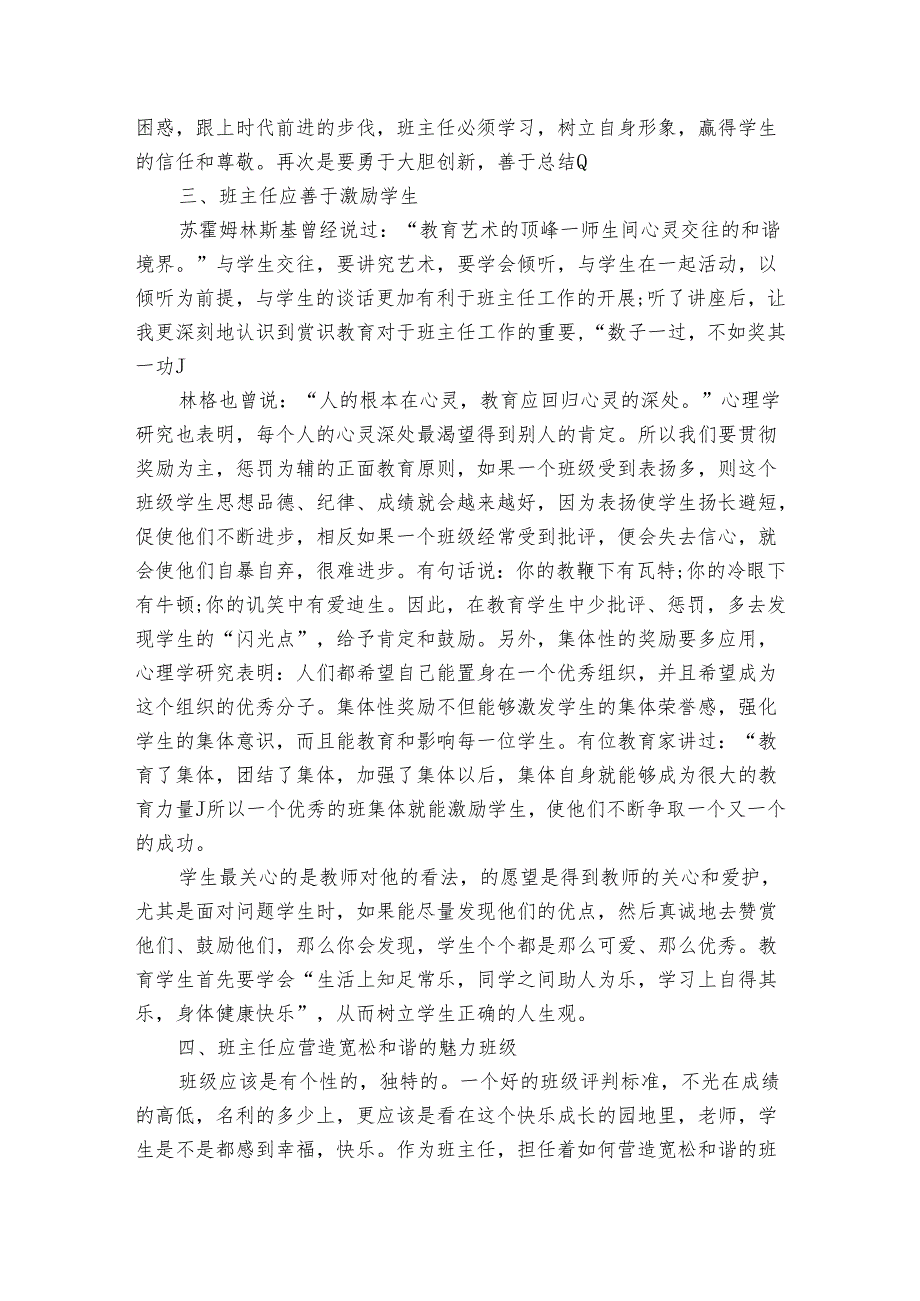 困惑，跟上时代前进的步伐，班主任必须学习，树立自身形象，赢得学生的信任和尊敬。再次是要勇于大胆创新，善于总结Q

三、班主任应善于激励学生

苏霍姆林斯基曾经说过：“教育艺术的顶峰一师生间心灵交往的和谐境界。”与学生交往，要讲究艺术，要学会倾听，与学生在一起活动，以倾听为前提，与学生的谈话更加有利于班主任工作的开展;听了讲座后，让我更深刻地认识到赏识教育对于班主任工作的重要，“数子一过，不如奖其一功J

林格也曾说：“人的根本在心灵，教育应回归心灵的深处。”心理学研究也表明，每个人的心灵深处最渴望得到别人的肯定。所以我们要贯彻奖励为主，惩罚为辅的正面教育原则，如果一个班级受到表扬多，则这个班级学生思想品德、纪律、成绩就会越来越好，因为表扬使学生扬长避短，促使他们不断进步，相反如果一个班级经常受到批评，便会失去信心，就会使他们自暴自弃，很难进步。有句话说：你的教鞭下有瓦特;你的冷眼下有牛顿;你的讥笑中有爱迪生。因此，在教育学生中少批评、惩罚，多去发现学生的“闪光点”，给予肯定和鼓励。另外，集体性的奖励要多应用，心理学研究表明：人们都希望自己能置身在一个优秀组织，并且希望成为这个组织的优秀分子。集体性奖励不但能够激发学生的集体荣誉感，强化学生的集体意识，而且能教育和影响每一位学生。有位教育家讲过：“教育了集体，团结了集体，加强了集体以后，集体自身就能够成为很大的教育力量J所以一个优秀的班集体就能激励学生，使他们不断争取一个又一个的成功。

学生最关心的是教师对他的看法，的愿望是得到教师的关心和爱护，尤其是面对问题学生时，如果能尽量发现他们的优点，然后真诚地去赞赏他们、鼓励他们，那么你会发现，学生个个都是那么可爱、那么优秀。教育学生首先要学会“生活上知足常乐，同学之间助人为乐，学习上自得其乐，身体健康快乐”，从而树立学生正确的人生观。

四、班主任应营造宽松和谐的魅力班级

班级应该是有个性的，独特的。一个好的班级评判标准，不光在成绩的高低，名利的多少上，更应该是看在这个快乐成长的园地里，老师，学生是不是都感到幸福，快乐。作为班主任，担任着如何营造宽松和谐的班